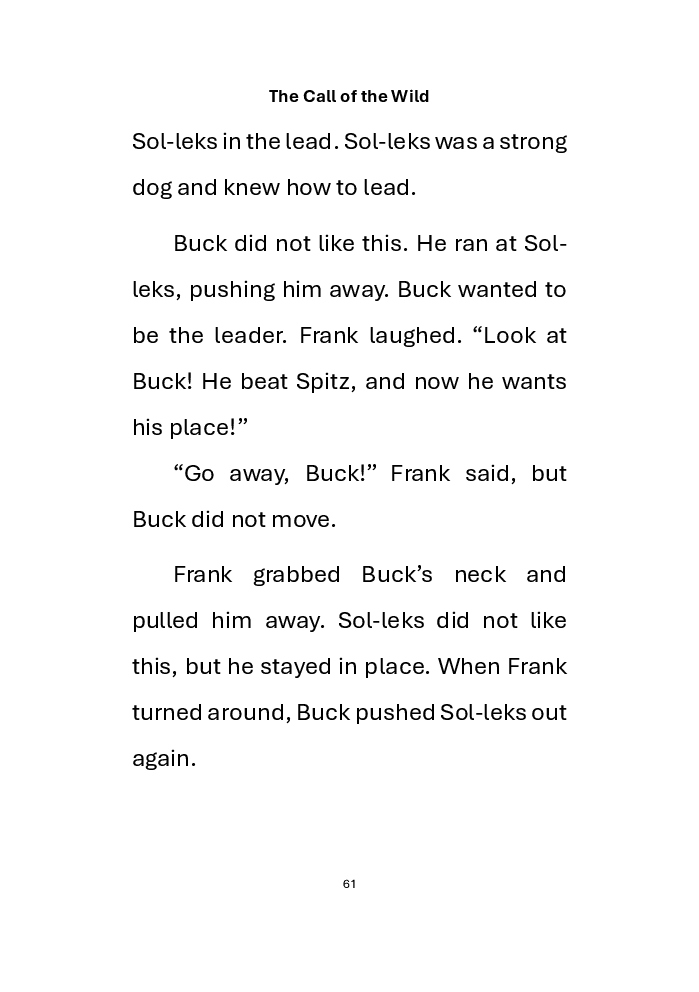 The Call of the Wild

Sol-leks in the lead. Sol-leks was a strong dog and knew how to lead.

Buck did not like this. He ran at Sol-leks, pushing him away. Buck wanted to be the leader. Frank laughed. “Look at Buck! He beat Spitz, and now he wants his place!”

“Go away, Buck!” Frank said, but Buck did not move.

Frank grabbed Buck’s neck and pulled him away. Sol-leks did not like this, but he stayed in place. When Frank turned around, Buck pushed Sol-leks out again.

61